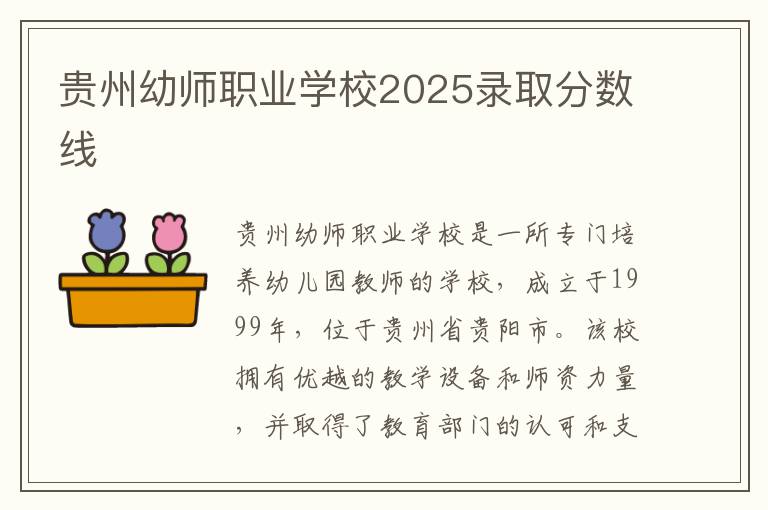 贵州幼师职业学校2025录取分数线

贵州幼师职业学校是一所专门培养幼儿园教师的学校，成立于1999年，位于贵州省贵阳市。该校拥有优越的教学设备和师资力量，并取得了教育部门的认可和支